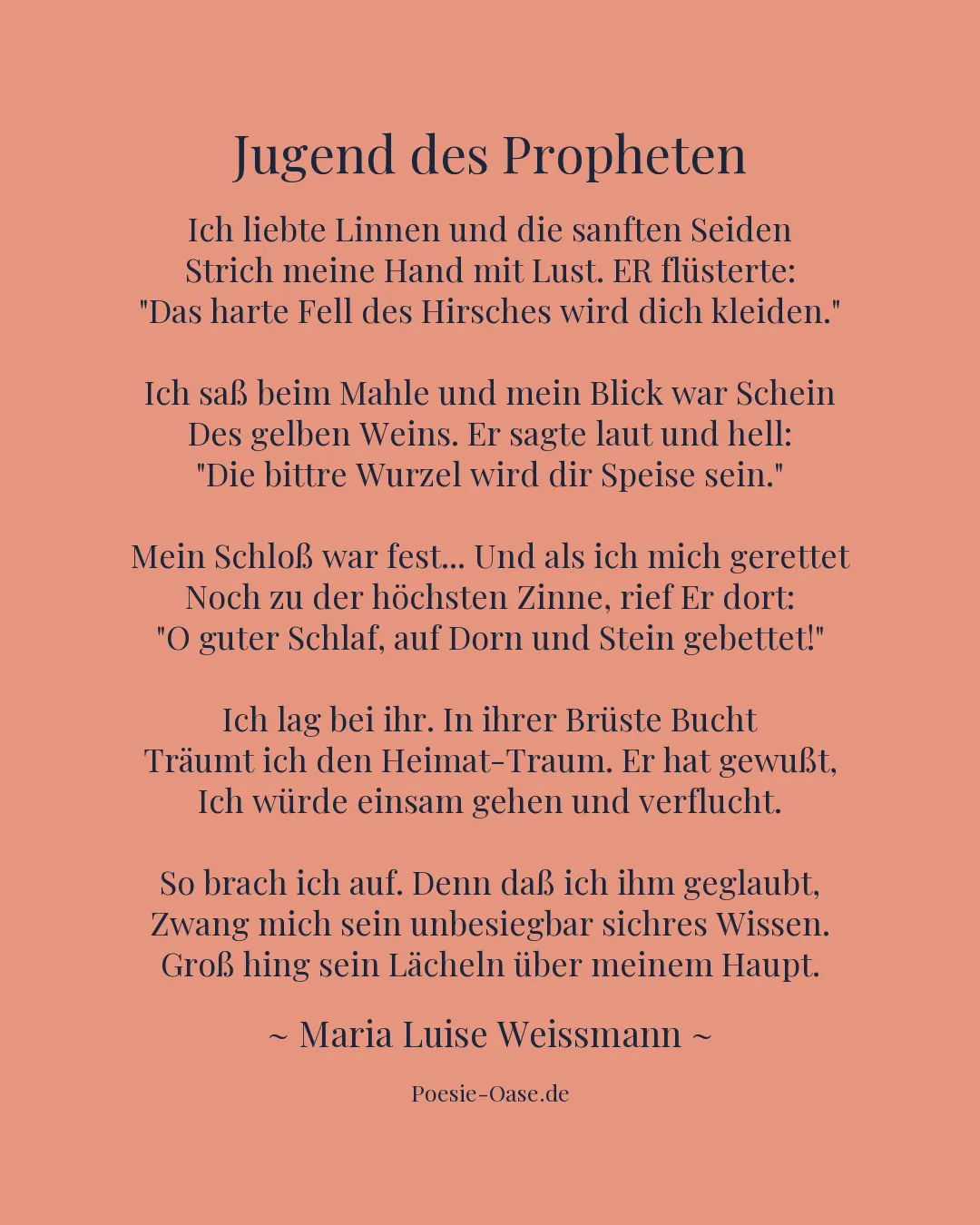 Jugend des Propheten

Ich liebte Linnen und die sanften Seiden
Strich meine Hand mit Lust. ER flüsterte:
"Das harte Fell des Hirsches wird dich kleiden."

Ich saß beim Mahle und mein Blick war Schein
Des gelben Weins. Er sagte laut und hell:
"Die bittre Wurzel wird dir Speise sein."

Mein Schloß war fest... Und als ich mich gerettet
Noch zu der höchsten Zinne, rief Er dort:
"O guter Schlaf, auf Dorn und Stein gebettet!"

Ich lag bei ihr. In ihrer Brüste Bucht
Träumt ich den Heimat-Traum. Er hat gewußt,
Ich würde einsam gehen und verflucht.

So brach ich auf. Denn daß ich ihm geglaubt,
Zwang mich sein unbesiegbar sichres Wissen.
Groß hing sein Lächeln über meinem Haupt.

~ Maria Luise Weissmann ~

Poesie-Oase.de